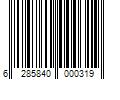 6 285840 000319